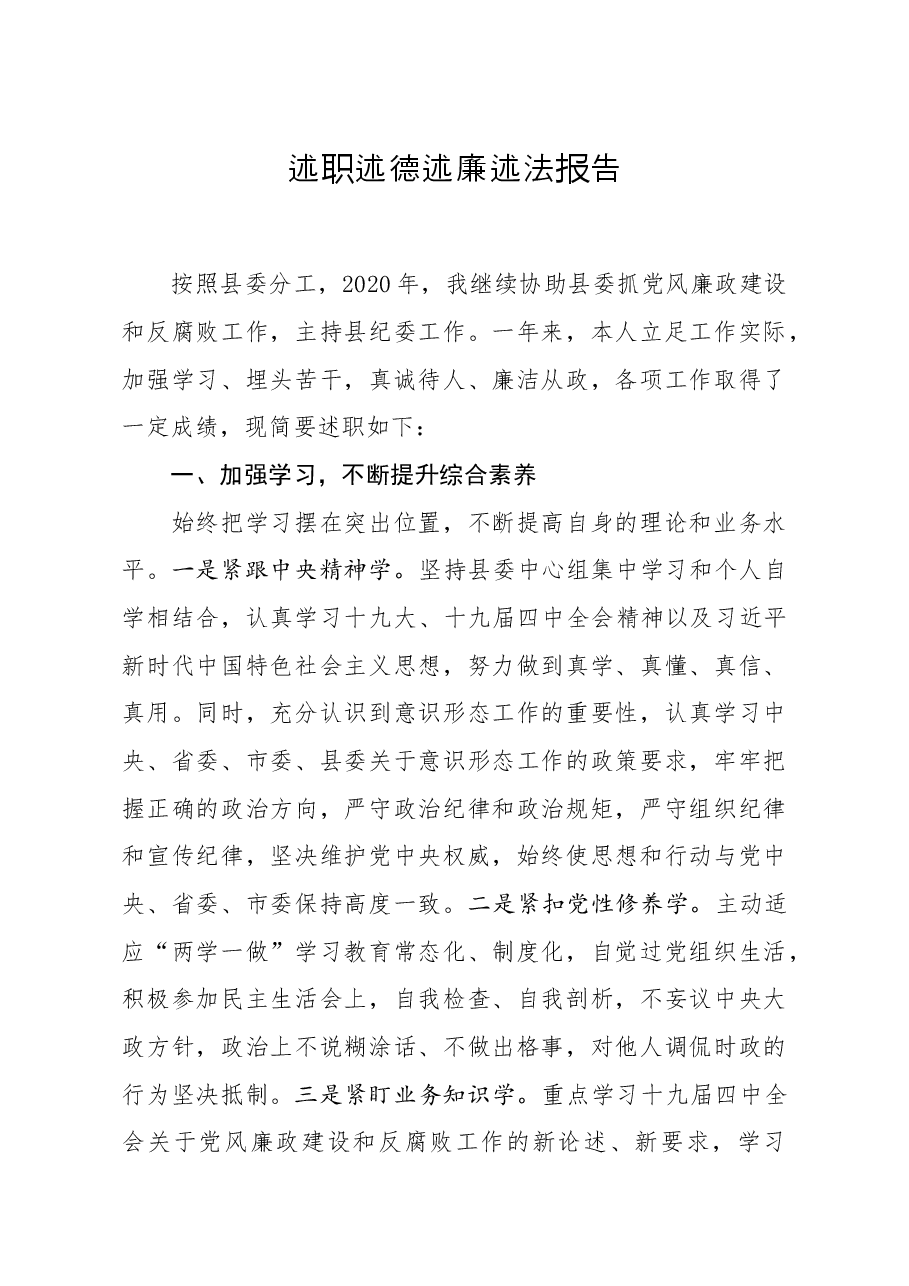 述职述德述廉述法报告

按照县委分工，2020年，我继续协助县委抓党风廉政建设和反腐败工作，主持县纪委工作。一年来，本人立足工作实际，加强学习、埋头苦干，真诚待人、廉洁从政，各项工作取得了一定成绩，现简要述职如下：

一、加强学习，不断提升综合素养

始终把学习摆在突出位置，不断提高自身的理论和业务水平。一是紧跟中央精神学。坚持县委中心组集中学习和个人自学相结合，认真学习十九大、十九届四中全会精神以及习近平新时代中国特色社会主义思想，努力做到真学、真懂、真信、真用。同时，充分认识到意识形态工作的重要性，认真学习中央、省委、市委、县委关于意识形态工作的政策要求，牢牢把握正确的政治方向，严守政治纪律和政治规矩，严守组织纪律和宣传纪律，坚决维护党中央权威，始终使思想和行动与党中央、省委、市委保持高度一致。二是紧扣党性修养学。主动适应“两学一做”学习教育常态化、制度化，自觉过党组织生活，积极参加民主生活会上，自我检查、自我剖析，不妄议中央大政方针，政治上不说糊涂话、不做出格事，对他人调侃时政的行为坚决抵制。三是紧盯业务知识学。重点学习十九届四中全会关于党风廉政建设和反腐败工作的新论述、新要求，学习